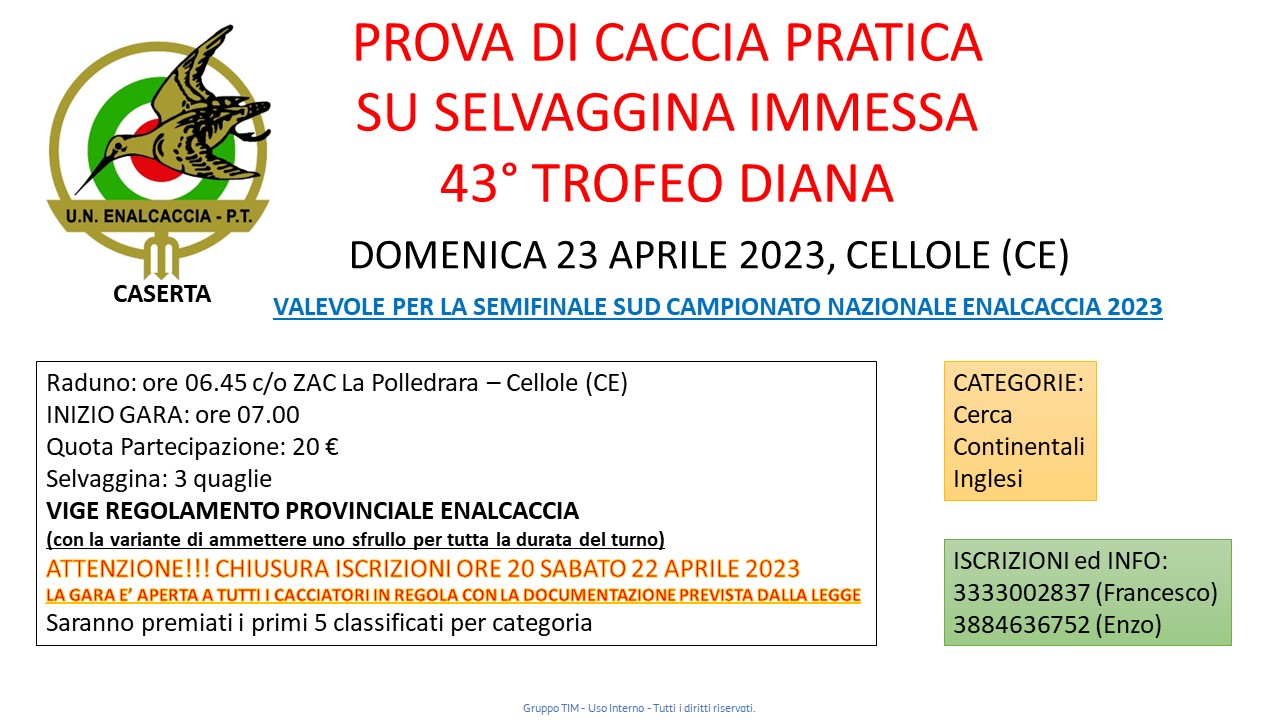 U.N. ENALCACCIA - P.T.

CASERTA

PROVA DI CACCIA PRATICA
SU SELVAGGINA IMMESSA
43° TROFEO DIANA

DOMENICA 23 APRILE 2023, CELLOLE (CE)

VALEVOLE PER LA SEMIFINALE SUD CAMPIONATO NAZIONALE ENALCACCIA 2023

Raduno: ore 06.45 c/o ZAC La Polledrara – Cellole (CE)
INIZIO GARA: ore 07.00
Quota Partecipazione: 20 €
Selvaggina: 3 quaglie
VIGE REGOLAMENTO PROVINCIALE ENALCACCIA
(con la variante di ammettere uno sfrullo per tutta la durata del turno)
ATTENZIONE!!! CHIUSURA ISCRIZIONI ORE 20 SABATO 22 APRILE 2023
LA GARA E' APERTA A TUTTI I CACCIATORI IN REGOLA CON LA DOCUMENTAZIONE PREVISTA DALLA LEGGE
Saranno premiati i primi 5 classificati per categoria

CATEGORIE:
Cerca
Continentali
Inglesi

ISCRIZIONI ed INFO:
3333002837 (Francesco)
3884636752 (Enzo)

Gruppo TIM - Uso Interno - Tutti i diritti riservati.